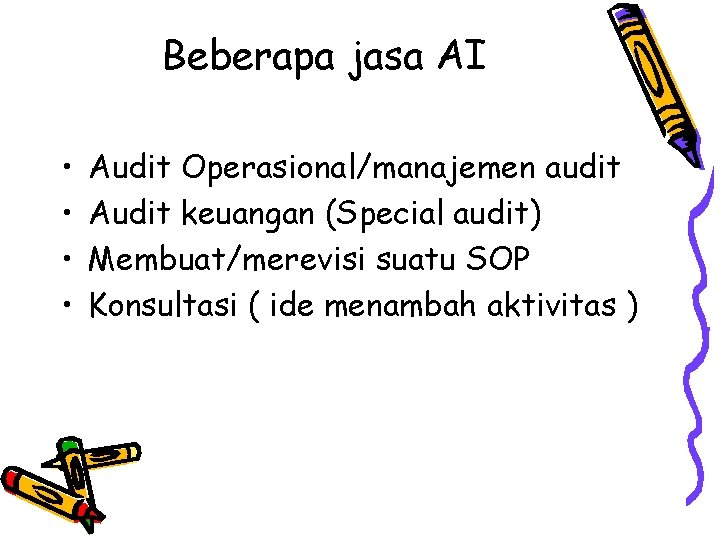 Beberapa jasa AI

• Audit Operasional/manajemen audit
• Audit keuangan (Special audit)
• Membuat/merevisi suatu SOP
• Konsultasi ( ide menambah aktivitas )